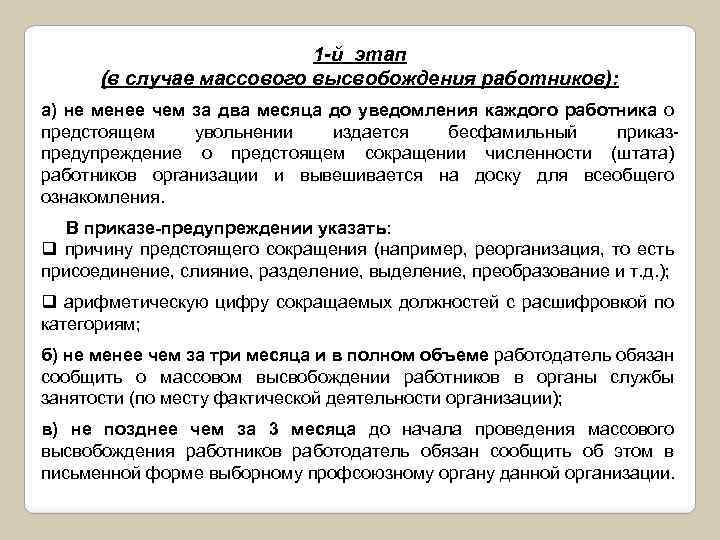 1-й этап
(в случае массового высвобождения работников):

а) не менее чем за два месяца до уведомления каждого работника о предстоящем увольнении издается бесфамильный приказ-предупреждение о предстоящем сокращении численности (штата) работников организации и вывешивается на доску для всеобщего ознакомления.

В приказе-предупреждении указать:
❑ причину предстоящего сокращения (например, реорганизация, то есть присоединение, слияние, разделение, выделение, преобразование и т.д.);

❑ арифметическую цифру сокращаемых должностей с расшифровкой по категориям;

б) не менее чем за три месяца и в полном объеме работодатель обязан сообщить о массовом высвобождении работников в органы службы занятости (по месту фактической деятельности организации);

в) не позднее чем за 3 месяца до начала проведения массового высвобождения работников работодатель обязан сообщить об этом в письменной форме выборному профсоюзному органу данной организации.